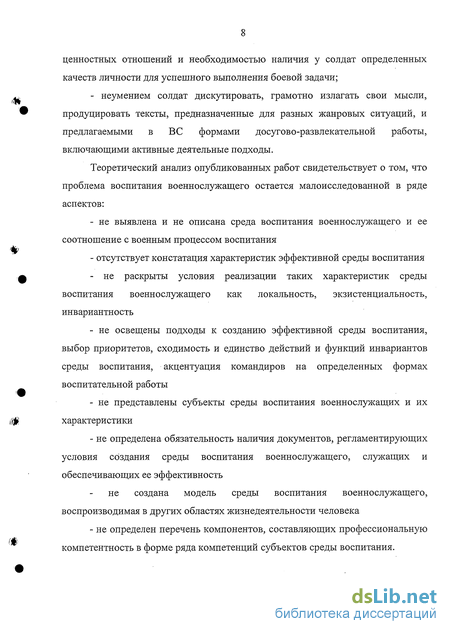 8

ценностных отношений и необходимостью наличия у солдат определенных качеств личности для успешного выполнения боевой задачи;

- неумением солдат дискутировать, грамотно излагать свои мысли, продуцировать тексты, предназначенные для разных жанровых ситуаций, и предлагаемыми в ВС формами досугово-развлекательной работы, включающими активные деятельные подходы.

Теоретический анализ опубликованных работ свидетельствует о том, что проблема воспитания военнослужащего остается малоисследованной в ряде аспектов:

- не выявлена и не описана среда воспитания военнослужащего и ее соотношение с военным процессом воспитания

- отсутствует констатация характеристик эффективной среды воспитания

- не раскрыты условия реализации таких характеристик среды воспитания военнослужащего как локальность, экзистенциальность, инвариантность

- не освещены подходы к созданию эффективной среды воспитания, выбор приоритетов, сходимость и единство действий и функций инвариантов среды воспитания, акцентуация командиров на определенных формах воспитательной работы

- не представлены субъекты среды воспитания военнослужащих и их характеристики

- не определена обязательность наличия документов, регламентирующих условия создания среды воспитания военнослужащего, служащих и обеспечивающих ее эффективность

- не создана модель среды воспитания военнослужащего, воспроизводимая в других областях жизнедеятельности человека

- не определен перечень компонентов, составляющих профессиональную компетентность в форме ряда компетенций субъектов среды воспитания.

dsLib.net
библиотека диссертаций